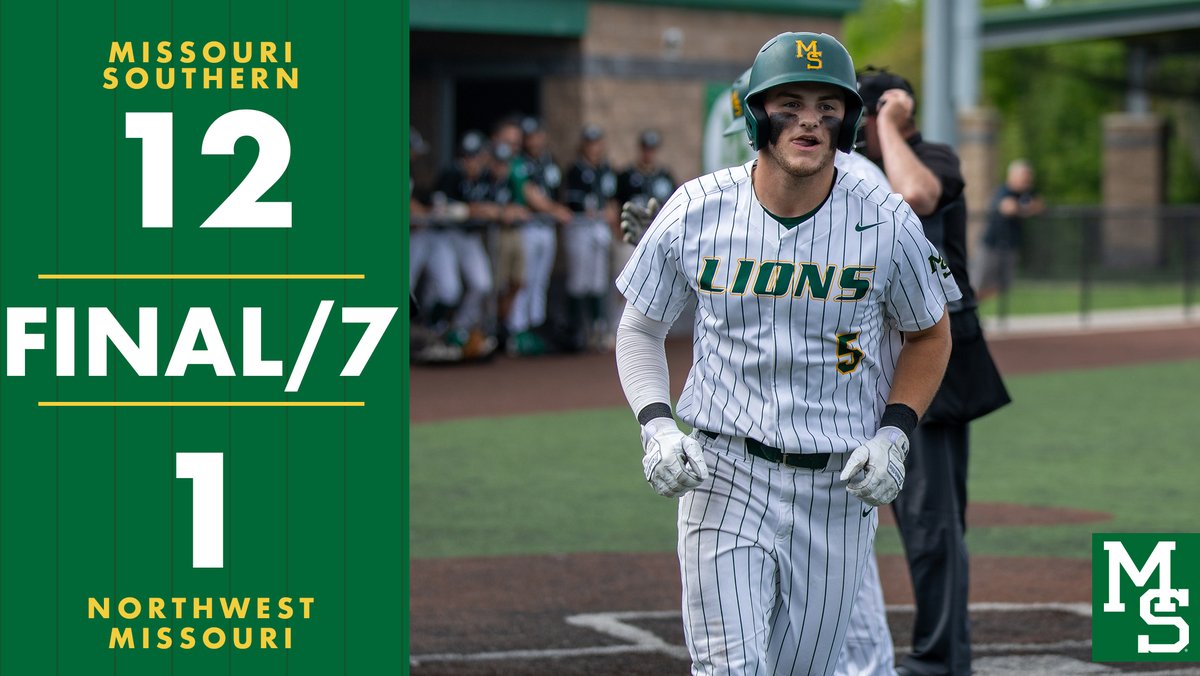 MISSOURI SOUTHERN

12

FINAL/7

1

NORTHWEST MISSOURI

MS

LIONS

5

MS